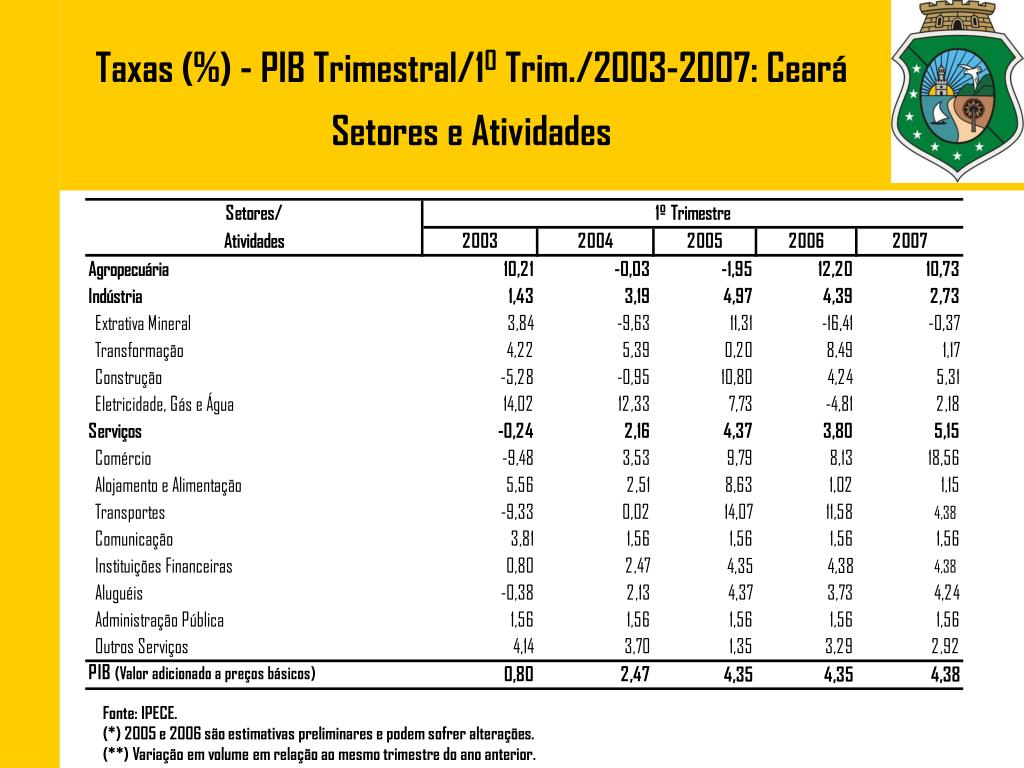 Taxas (%) - PIB Trimestral/1º Trim./2003-2007: Ceará

Setores e Atividades

| Setores/ Atividades | 1º Trimestre 2003 | 2004 | 2005 | 2006 | 2007 |
|---|---|---|---|---|---|
| Agropecuária | 10,21 | -0,03 | -1,95 | 12,20 | 10,73 |
| Indústria | 1,43 | 3,19 | 4,97 | 4,39 | 2,73 |
| Extrativa Mineral | 3,84 | -9,63 | 11,31 | -16,41 | -0,37 |
| Transformação | 4,22 | 5,39 | 0,20 | 8,49 | 1,17 |
| Construção | -5,28 | -0,95 | 10,80 | 4,24 | 5,31 |
| Eletricidade, Gás e Água | 14,02 | 12,33 | 7,73 | -4,81 | 2,18 |
| Serviços | -0,24 | 2,16 | 4,37 | 3,80 | 5,15 |
| Comércio | -9,48 | 3,53 | 9,79 | 8,13 | 18,56 |
| Alojamento e Alimentação | 5,56 | 2,51 | 8,63 | 1,02 | 1,15 |
| Transportes | -9,33 | 0,02 | 14,07 | 11,58 | 4,38 |
| Comunicação | 3,81 | 1,56 | 1,56 | 1,56 | 1,56 |
| Instituições Financeiras | 0,80 | 2,47 | 4,35 | 4,38 | 4,38 |
| Aluguéis | -0,38 | 2,13 | 4,37 | 3,73 | 4,24 |
| Administração Pública | 1,56 | 1,56 | 1,56 | 1,56 | 1,56 |
| Outros Serviços | 4,14 | 3,70 | 1,35 | 3,29 | 2,92 |
| PIB (Valor adicionado a preços básicos) | 0,80 | 2,47 | 4,35 | 4,35 | 4,38 |

Fonte: IPECE.
(*) 2005 e 2006 são estimativas preliminares e podem sofrer alterações.
(**) Variação em volume em relação ao mesmo trimestre do ano anterior.